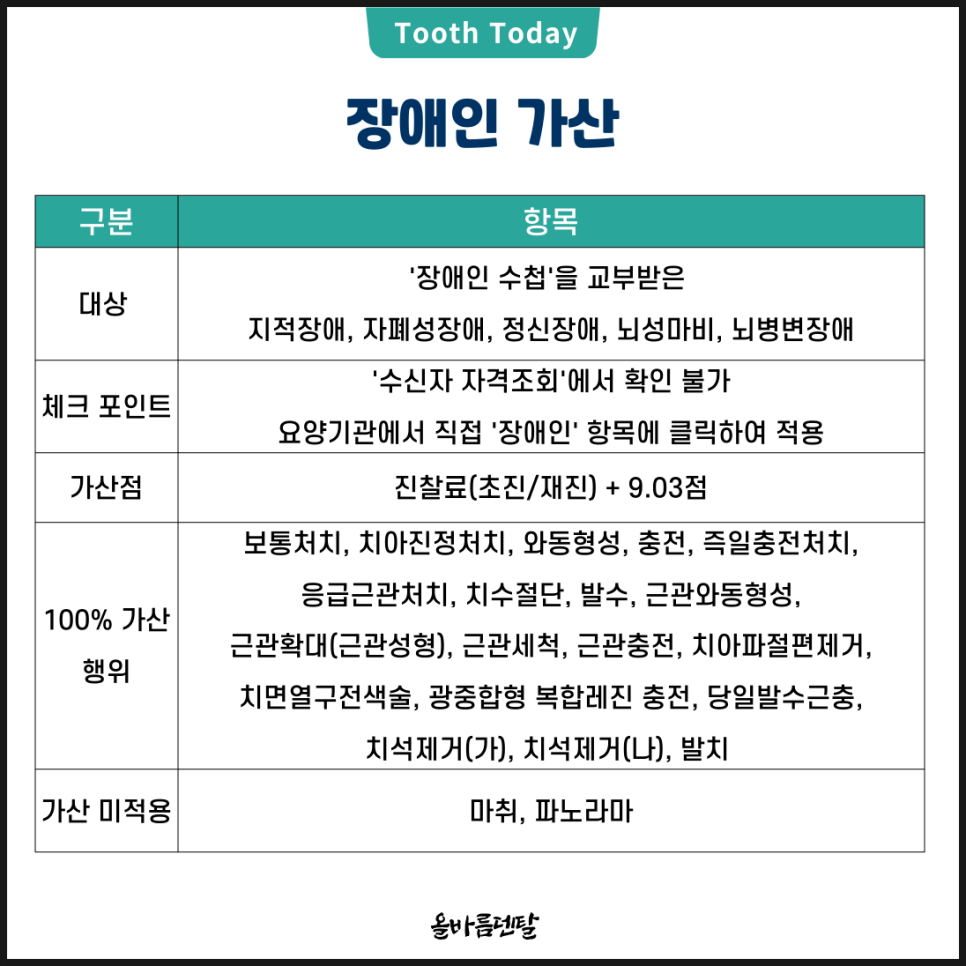 Tooth Today

장애인 가산

| 구분 | 항목 |
|---|---|
| 대상 | '장애인 수첩'을 교부받은 지적장애, 자폐성장애, 정신장애, 뇌성마비, 뇌병변장애 |
| 체크 포인트 | '수신자 자격조회'에서 확인 불가 요양기관에서 직접 '장애인' 항목에 클릭하여 적용 |
| 가산점 | 진찰료(초진/재진) + 9.03점 |
| 100% 가산 행위 | 보통처치, 치아진정처치, 와동형성, 충전, 즉일충전처치, 응급근관처치, 치수절단, 발수, 근관와동형성, 근관확대(근관성형), 근관세척, 근관충전, 치아파절편제거, 치면열구전색술, 광중합형 복합레진 충전, 당일발수근충, 치석제거(가), 치석제거(나), 발치 |
| 가산 미적용 | 마취, 파노라마 |

올바름덴탈